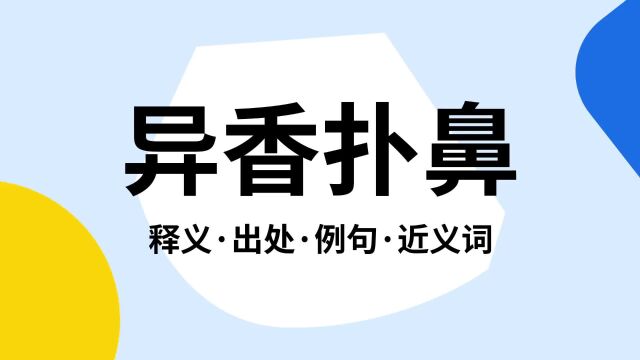 异香扑鼻

释义·出处·例句·近义词